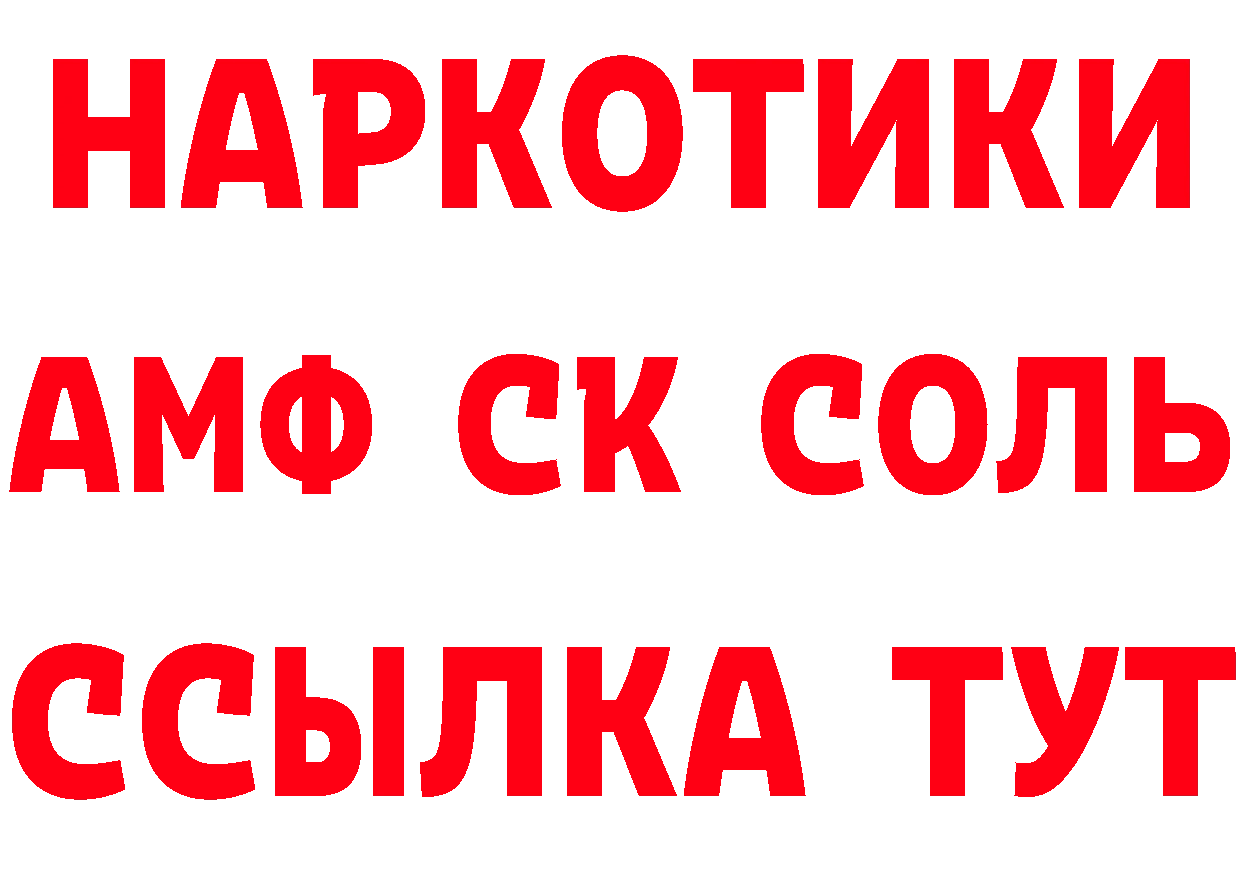 НАРКОТИКИ

АМФ СК СОЛЬ

ССЫЛКА ТУТ